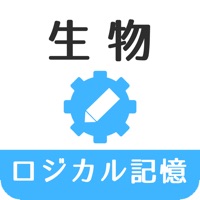 生物

ロジカル記憶